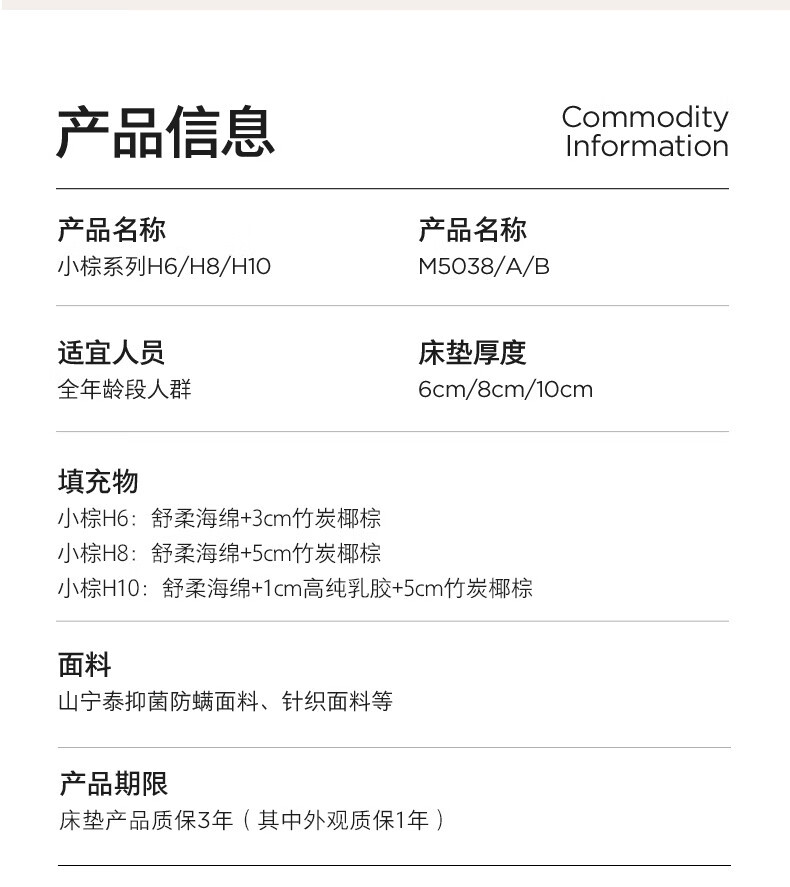 产品信息

Commodity Information

产品名称
小棕系列H6/H8/H10

产品名称
M5038/A/B

适宜人员
全年龄段人群

床垫厚度
6cm/8cm/10cm

填充物
小棕H6：舒柔海绵+3cm竹炭椰棕
小棕H8：舒柔海绵+5cm竹炭椰棕
小棕H10：舒柔海绵+1cm高纯乳胶+5cm竹炭椰棕

面料
山宁泰抑菌防螨面料、针织面料等

产品期限
床垫产品质保3年（其中外观质保1年）